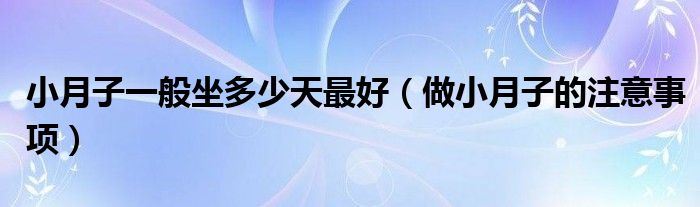 小月子一般坐多少天最好（做小月子的注意事项）